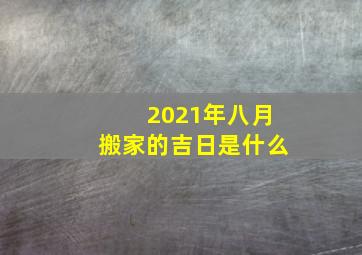 2021年八月
搬家的吉日是什么